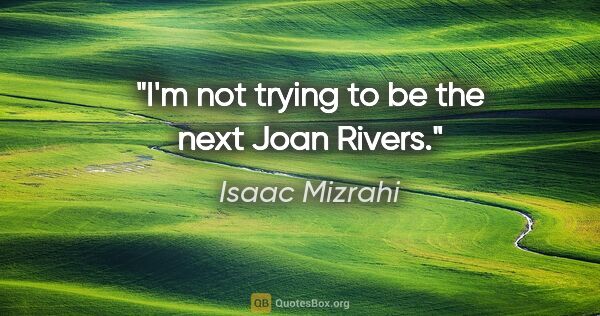 "I'm not trying to be the next Joan Rivers."

Isaac Mizrahi

QB QuotesBox.org